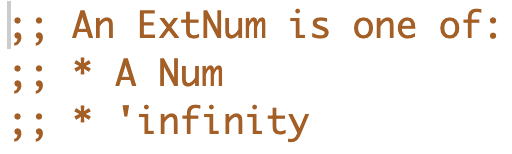 ;; An ExtNum is one of:
;; * A Num
;; * 'infinity